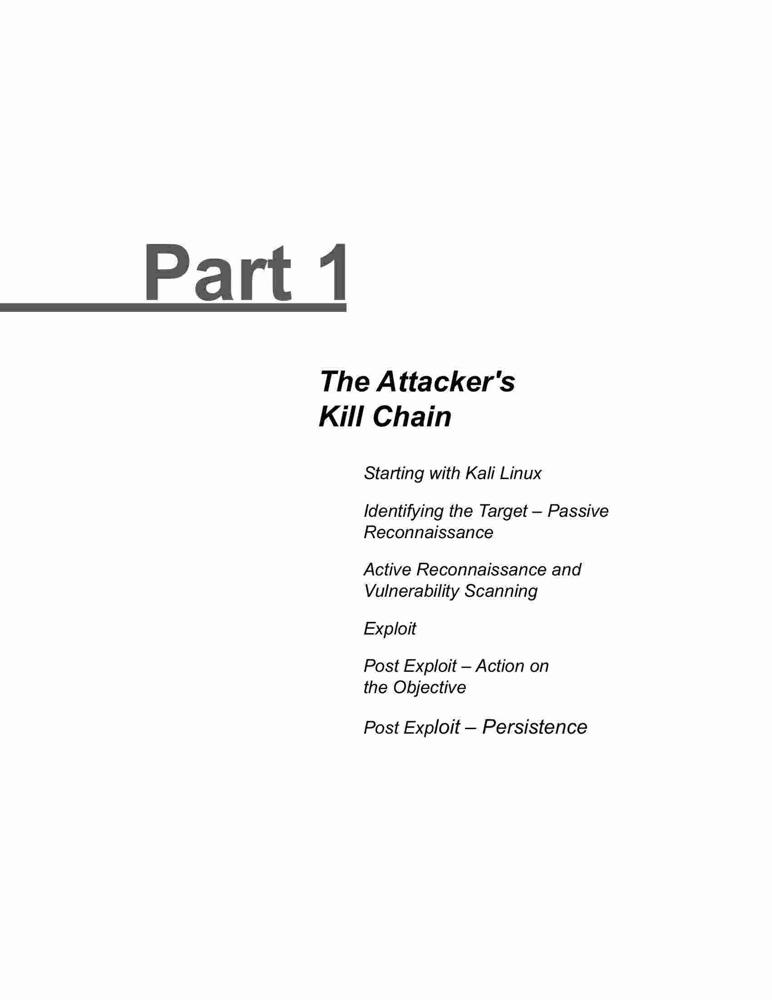 Part 1

The Attacker's Kill Chain

Starting with Kali Linux

Identifying the Target – Passive Reconnaissance

Active Reconnaissance and Vulnerability Scanning

Exploit

Post Exploit – Action on the Objective

Post Exploit – Persistence